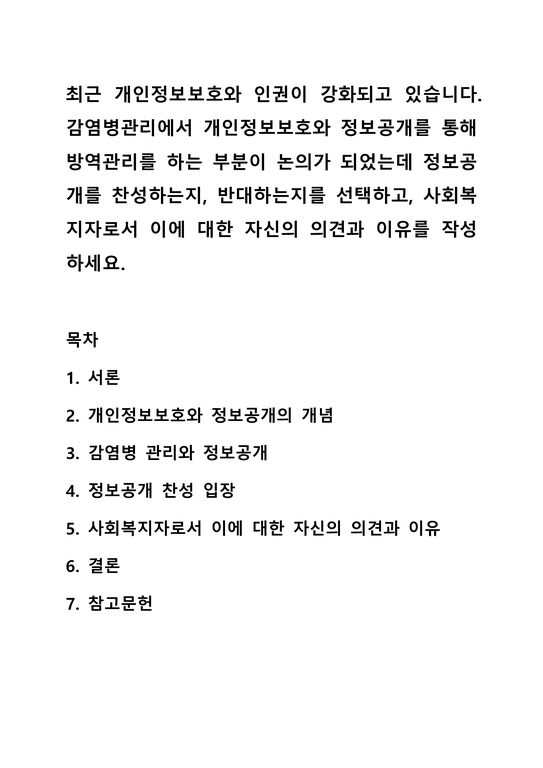 최근 개인정보보호와 인권이 강화되고 있습니다. 감염병관리에서 개인정보보호와 정보공개를 통해 방역관리를 하는 부분이 논의가 되었는데 정보공개를 찬성하는지, 반대하는지를 선택하고, 사회복지자로서 이에 대한 자신의 의견과 이유를 작성하세요.

목차

1. 서론

2. 개인정보보호와 정보공개의 개념

3. 감염병 관리와 정보공개

4. 정보공개 찬성 입장

5. 사회복지자로서 이에 대한 자신의 의견과 이유

6. 결론

7. 참고문헌